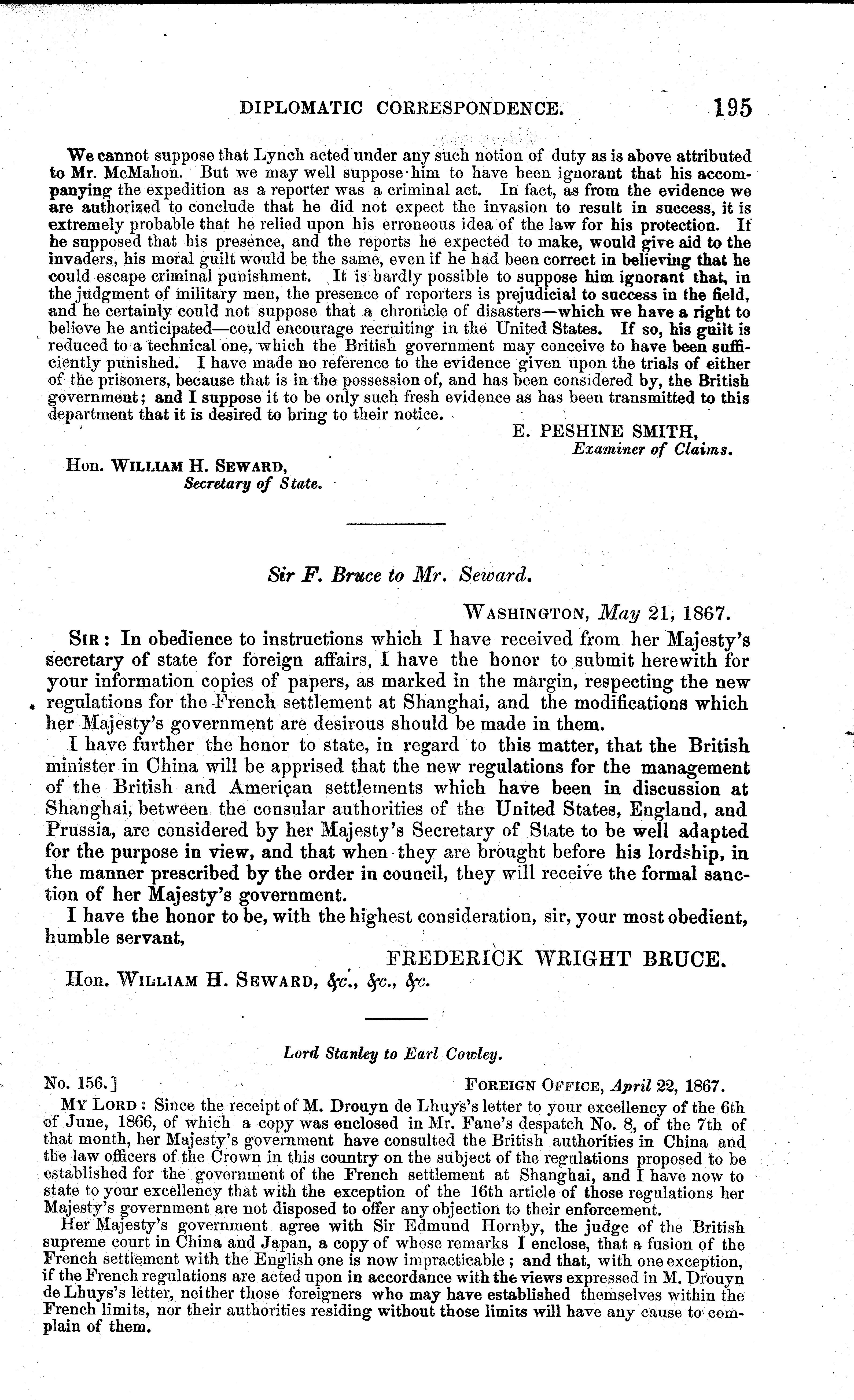 DIPLOMATIC CORRESPONDENCE. 195

We cannot suppose that Lynch acted under any such notion of duty as is above attributed to Mr. McMahon. But we may well suppose him to have been ignorant that his accompanying the expedition as a reporter was a criminal act. In fact, as from the evidence we are authorized to conclude that he did not expect the invasion to result in success, it is extremely probable that he relied upon his erroneous idea of the law for his protection. If he supposed that his presence, and the reports he expected to make, would give aid to the invaders, his moral guilt would be the same, even if he had been correct in believing that he could escape criminal punishment. It is hardly possible to suppose him ignorant that, in the judgment of military men, the presence of reporters is prejudicial to success in the field, and he certainly could not suppose that a chronicle of disasters—which we have a right to believe he anticipated—could encourage recruiting in the United States. If so, his guilt is reduced to a technical one, which the British government may conceive to have been sufficiently punished. I have made no reference to the evidence given upon the trials of either of the prisoners, because that is in the possession of, and has been considered by, the British government; and I suppose it to be only such fresh evidence as has been transmitted to this department that it is desired to bring to their notice.

E. PESHINE SMITH,
Examiner of Claims.

Hon. WILLIAM H. SEWARD,
Secretary of State.

Sir F. Bruce to Mr. Seward.

WASHINGTON, May 21, 1867.

SIR: In obedience to instructions which I have received from her Majesty's secretary of state for foreign affairs, I have the honor to submit herewith for your information copies of papers, as marked in the margin, respecting the new regulations for the French settlement at Shanghai, and the modifications which her Majesty's government are desirous should be made in them.

I have further the honor to state, in regard to this matter, that the British minister in China will be apprised that the new regulations for the management of the British and American settlements which have been in discussion at Shanghai, between the consular authorities of the United States, England, and Prussia, are considered by her Majesty's Secretary of State to be well adapted for the purpose in view, and that when they are brought before his lordship, in the manner prescribed by the order in council, they will receive the formal sanction of her Majesty's government.

I have the honor to be, with the highest consideration, sir, your most obedient, humble servant,

FREDERICK WRIGHT BRUCE.

Hon. WILLIAM H. SEWARD, &c., &c., &c.

Lord Stanley to Earl Cowley.

No. 156.] FOREIGN OFFICE, April 22, 1867.

MY LORD: Since the receipt of M. Drouyn de Lhuys's letter to your excellency of the 6th of June, 1866, of which a copy was enclosed in Mr. Fane's despatch No. 8, of the 7th of that month, her Majesty's government have consulted the British authorities in China and the law officers of the Crown in this country on the subject of the regulations proposed to be established for the government of the French settlement at Shanghai, and I have now to state to your excellency that with the exception of the 16th article of those regulations her Majesty's government are not disposed to offer any objection to their enforcement.

Her Majesty's government agree with Sir Edmund Hornby, the judge of the British supreme court in China and Japan, a copy of whose remarks I enclose, that a fusion of the French settlement with the English one is now impracticable; and that, with one exception, if the French regulations are acted upon in accordance with the views expressed in M. Drouyn de Lhuys's letter, neither those foreigners who may have established themselves within the French limits, nor their authorities residing without those limits will have any cause to complain of them.